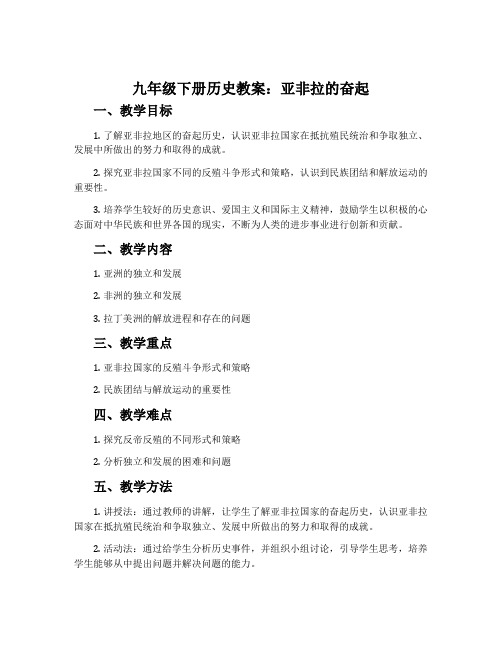 九年级下册历史教案：亚非拉的奋起

一、教学目标

1. 了解亚非拉地区的奋起历史，认识亚非拉国家在抵抗殖民统治和争取独立、发展中所做出的努力和取得的成就。

2. 探究亚非拉国家不同的反殖斗争形式和策略，认识到民族团结和解放运动的重要性。

3. 培养学生较好的历史意识、爱国主义和国际主义精神，鼓励学生以积极的心态面对中华民族和世界各国的现实，不断为人类的进步事业进行创新和贡献。

二、教学内容

1. 亚洲的独立和发展

2. 非洲的独立和发展

3. 拉丁美洲的解放进程和存在的问题

三、教学重点

1. 亚非拉国家的反殖斗争形式和策略

2. 民族团结与解放运动的重要性

四、教学难点

1. 探究反帝反殖的不同形式和策略

2. 分析独立和发展的困难和问题

五、教学方法

1. 讲授法：通过教师的讲解，让学生了解亚非拉国家的奋起历史，认识亚非拉国家在抵抗殖民统治和争取独立、发展中所做出的努力和取得的成就。

2. 活动法：通过给学生分析历史事件，并组织小组讨论，引导学生思考，培养学生能够从中提出问题并解决问题的能力。